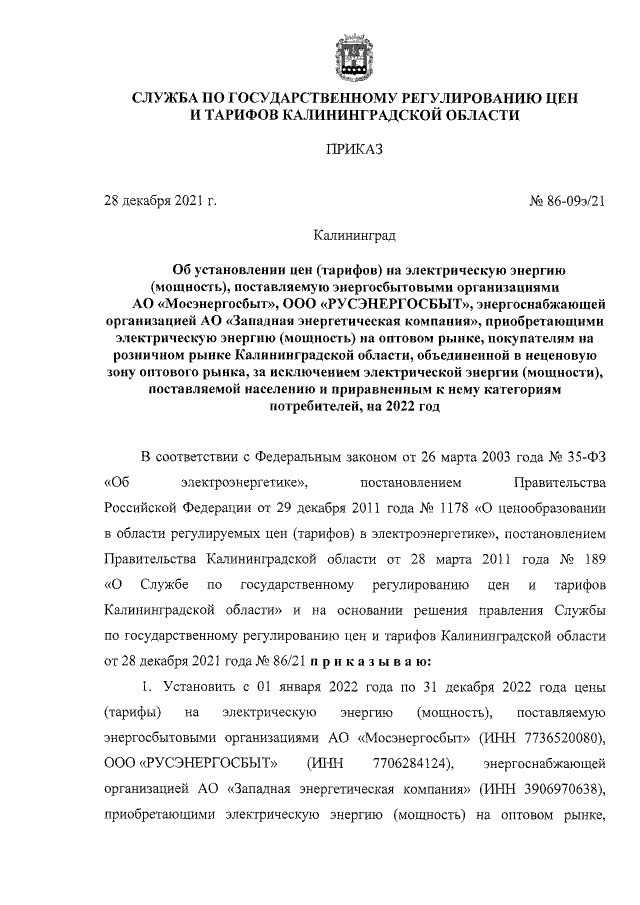 СЛУЖБА ПО ГОСУДАРСТВЕННОМУ РЕГУЛИРОВАНИЮ ЦЕН И ТАРИФОВ КАЛИНИНГРАДСКОЙ ОБЛАСТИ

ПРИКАЗ

28 декабря 2021 г.

№ 86-09э/21

Калининград

Об установлении цен (тарифов) на электрическую энергию (мощность), поставляемую энергосбытовыми организациями АО «Мосэнергосбыт», ООО «РУСЭНЕРГОСБЫТ», энергоснабжающей организацией АО «Западная энергетическая компания», приобретающими электрическую энергию (мощность) на оптовом рынке, покупателям на розничном рынке Калининградской области, объединенной в неценовую зону оптового рынка, за исключением электрической энергии (мощности), поставляемой населению и приравненным к нему категориям потребителей, на 2022 год

В соответствии с Федеральным законом от 26 марта 2003 года № 35-ФЗ «Об электроэнергетике», постановлением Правительства Российской Федерации от 29 декабря 2011 года № 1178 «О ценообразовании в области регулируемых цен (тарифов) в электроэнергетике», постановлением Правительства Калининградской области от 28 марта 2011 года № 189 «О Службе по государственному регулированию цен и тарифов Калининградской области» и на основании решения правления Службы по государственному регулированию цен и тарифов Калининградской области от 28 декабря 2021 года № 86/21 п р и к а з ы в а ю:

1. Установить с 01 января 2022 года по 31 декабря 2022 года цены (тарифы) на электрическую энергию (мощность), поставляемую энергосбытовыми организациями АО «Мосэнергосбыт» (ИНН 7736520080), ООО «РУСЭНЕРГОСБЫТ» (ИНН 7706284124), энергоснабжающей организацией АО «Западная энергетическая компания» (ИНН 3906970638), приобретающими электрическую энергию (мощность) на оптовом рынке,